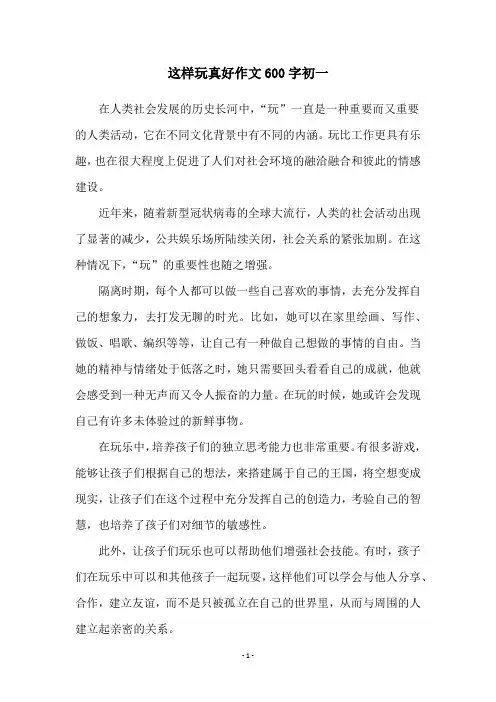 这样玩真好作文600字初一

在人类社会发展的历史长河中，“玩”一直是一种重要而又重要的人类活动，它在不同文化背景中有不同的内涵。玩比工作更具有乐趣，也在很大程度上促进了人们对社会环境的融洽融合和彼此的情感建设。

近年来，随着新型冠状病毒的全球大流行，人类的社会活动出现了显著的减少，公共娱乐场所陆续关闭，社会关系的紧张加剧。在这种情况下，“玩”的重要性也随之增强。

隔离时期，每个人都可以做一些自己喜欢的事情，去充分发挥自己的想象力，去打发无聊的时光。比如，她可以在家里绘画、写作、做饭、唱歌、编织等等，让自己有一种做自己想做的事情的自由。当她的精神与情绪处于低落之时，她只需要回头看看自己的成就，他就会感受到一种无声而又令人振奋的力量。在玩的时候，她或许会发现自己有许多未体验过的新鲜事物。

在玩乐中，培养孩子们的独立思考能力也非常重要。有很多游戏，能够让孩子们根据自己的想法，来搭建属于自己的王国，将空想变成现实，让孩子们在这个过程中充分发挥自己的创造力，考验自己的智慧，也培养了孩子们对细节的敏感性。

此外，让孩子们玩乐也可以帮助他们增强社会技能。有时，孩子们在玩乐中可以和其他孩子一起玩耍，这样他们可以学会与他人分享、合作，建立友谊，而不是只被孤立在自己的世界里，从而与周围的人建立起亲密的关系。

- 1 -